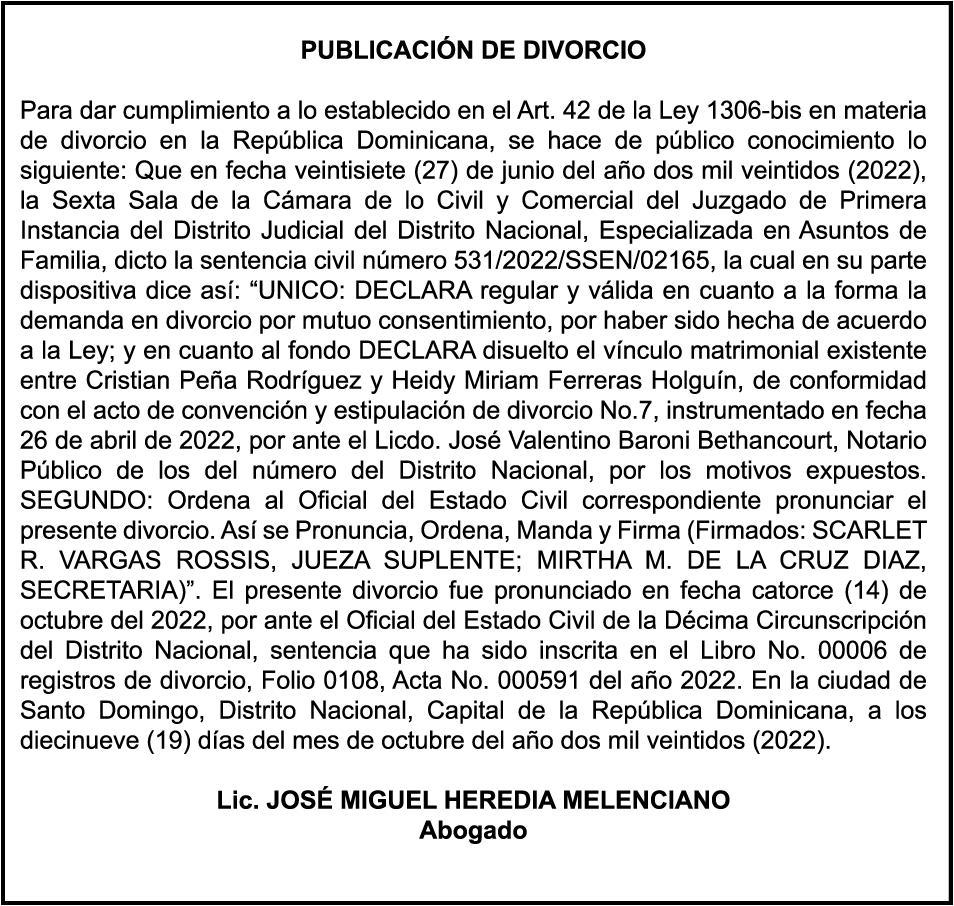 PUBLICACIÓN DE DIVORCIO

Para dar cumplimiento a lo establecido en el Art. 42 de la Ley 1306-bis en materia de divorcio en la República Dominicana, se hace de público conocimiento lo siguiente: Que en fecha veintisiete (27) de junio del año dos mil veintidos (2022), la Sexta Sala de la Cámara de lo Civil y Comercial del Juzgado de Primera Instancia del Distrito Judicial del Distrito Nacional, Especializada en Asuntos de Familia, dicto la sentencia civil número 531/2022/SSEN/02165, la cual en su parte dispositiva dice así: “UNICO: DECLARA regular y válida en cuanto a la forma la demanda en divorcio por mutuo consentimiento, por haber sido hecha de acuerdo a la Ley; y en cuanto al fondo DECLARA disuelto el vínculo matrimonial existente entre Cristian Peña Rodríguez y Heidy Miriam Ferreras Holguín, de conformidad con el acto de convención y estipulación de divorcio No.7, instrumentado en fecha 26 de abril de 2022, por ante el Licdo. José Valentino Baroni Bethancourt, Notario Público de los del número del Distrito Nacional, por los motivos expuestos. SEGUNDO: Ordena al Oficial del Estado Civil correspondiente pronunciar el presente divorcio. Así se Pronuncia, Ordena, Manda y Firma (Firmados: SCARLET R. VARGAS ROSSIS, JUEZA SUPLENTE; MIRTHA M. DE LA CRUZ DIAZ, SECRETARIA)”. El presente divorcio fue pronunciado en fecha catorce (14) de octubre del 2022, por ante el Oficial del Estado Civil de la Décima Circunscripción del Distrito Nacional, sentencia que ha sido inscrita en el Libro No. 00006 de registros de divorcio, Folio 0108, Acta No. 000591 del año 2022. En la ciudad de Santo Domingo, Distrito Nacional, Capital de la República Dominicana, a los diecinueve (19) días del mes de octubre del año dos mil veintidos (2022).

Lic. JOSÉ MIGUEL HEREDIA MELENCIANO
Abogado